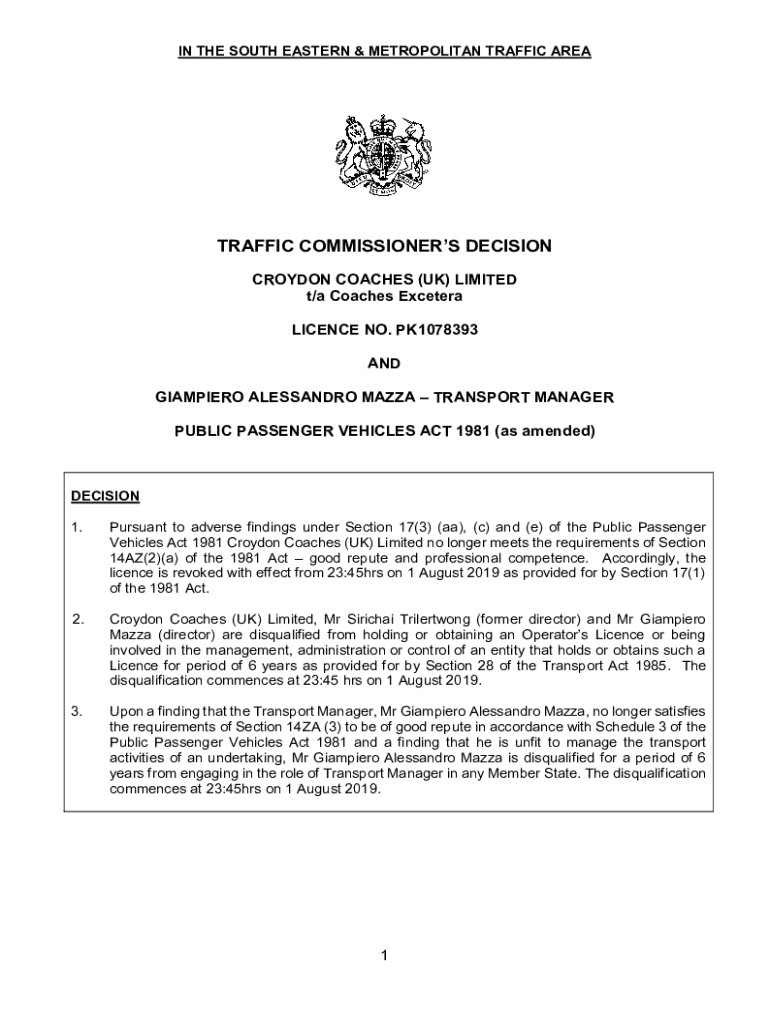 IN THE SOUTH EASTERN & METROPOLITAN TRAFFIC AREA

TRAFFIC COMMISSIONER'S DECISION

CROYDON COACHES (UK) LIMITED
t/a Coaches Excetera

LICENCE NO. PK1078393

AND

GIAMPIERO ALESSANDRO MAZZA – TRANSPORT MANAGER

PUBLIC PASSENGER VEHICLES ACT 1981 (as amended)

DECISION

1. Pursuant to adverse findings under Section 17(3) (aa), (c) and (e) of the Public Passenger Vehicles Act 1981 Croydon Coaches (UK) Limited no longer meets the requirements of Section 14AZ(2)(a) of the 1981 Act – good repute and professional competence. Accordingly, the licence is revoked with effect from 23:45hrs on 1 August 2019 as provided for by Section 17(1) of the 1981 Act.

2. Croydon Coaches (UK) Limited, Mr Sirichai Trilertwong (former director) and Mr Giampiero Mazza (director) are disqualified from holding or obtaining an Operator's Licence or being involved in the management, administration or control of an entity that holds or obtains such a Licence for period of 6 years as provided for by Section 28 of the Transport Act 1985. The disqualification commences at 23:45 hrs on 1 August 2019.

3. Upon a finding that the Transport Manager, Mr Giampiero Alessandro Mazza, no longer satisfies the requirements of Section 14ZA (3) to be of good repute in accordance with Schedule 3 of the Public Passenger Vehicles Act 1981 and a finding that he is unfit to manage the transport activities of an undertaking, Mr Giampiero Alessandro Mazza is disqualified for a period of 6 years from engaging in the role of Transport Manager in any Member State. The disqualification commences at 23:45hrs on 1 August 2019.

1